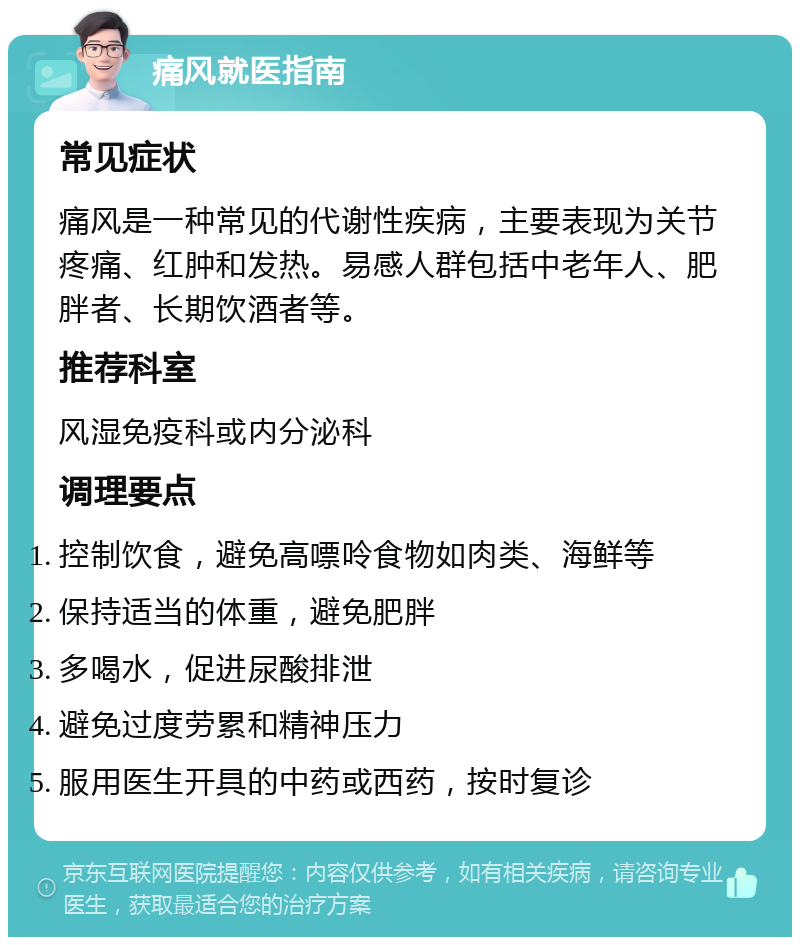 痛风就医指南

常见症状

痛风是一种常见的代谢性疾病，主要表现为关节疼痛、红肿和发热。易感人群包括中老年人、肥胖者、长期饮酒者等。

推荐科室

风湿免疫科或内分泌科

调理要点

1. 控制饮食，避免高嘌呤食物如肉类、海鲜等
2. 保持适当的体重，避免肥胖
3. 多喝水，促进尿酸排泄
4. 避免过度劳累和精神压力
5. 服用医生开具的中药或西药，按时复诊

京东互联网医院提醒您：内容仅供参考，如有相关疾病，请咨询专业医生，获取最适合您的治疗方案